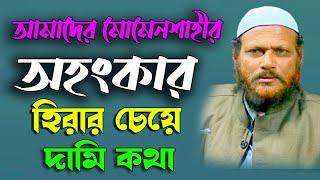 আমাদের মোমেনশাহীর
অহংকার
হিরার চেয়ে
দামি কথা